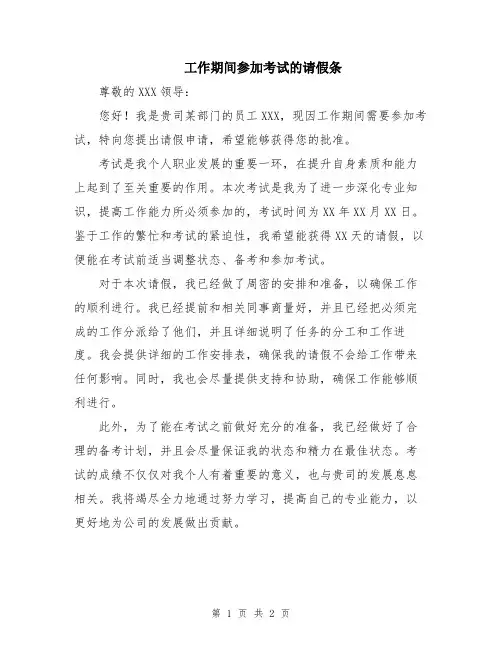 工作期间参加考试的请假条

尊敬的 XXX 领导：

您好！我是贵司某部门的员工 XXX，现因工作期间需要参加考试，特向您提出请假申请，希望能够获得您的批准。

考试是我个人职业发展的重要一环，在提升自身素质和能力上起到了至关重要的作用。本次考试是我为了进一步深化专业知识，提高工作能力所必须参加的，考试时间为 XX 年 XX 月 XX 日。鉴于工作的繁忙和考试的紧迫性，我希望能获得 XX 天的请假，以便能在考试前适当调整状态、备考和参加考试。

对于本次请假，我已经做了周密的安排和准备，以确保工作的顺利进行。我已经提前和相关同事商量好，并且已经把必须完成的工作分派给了他们，并且详细说明了任务的分工和工作进度。我会提供详细的工作安排表，确保我的请假不会给工作带来任何影响。同时，我也会尽量提供支持和协助，确保工作能够顺利进行。

此外，为了能在考试之前做好充分的准备，我已经做好了合理的备考计划，并且会尽量保证我的状态和精力在最佳状态。考试的成绩不仅仅对我个人有着重要的意义，也与贵司的发展息息相关。我将竭尽全力地通过努力学习，提高自己的专业能力，以更好地为公司的发展做出贡献。

第 1 页 共 2 页